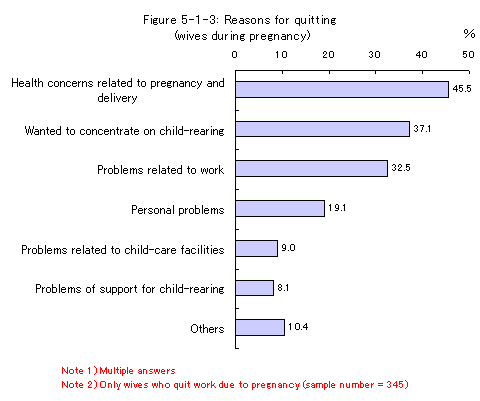 Figure 5-1-3: Reasons for quitting (wives during pregnancy)

%

0 10 20 30 40 50

Health concerns related to pregnancy and delivery 45.5

Wanted to concentrate on child-rearing 37.1

Problems related to work 32.5

Personal problems 19.1

Problems related to child-care facilities 9.0

Problems of support for child-rearing 8.1

Others 10.4

Note 1) Multiple answers
Note 2) Only wives who quit work due to pregnancy (sample number = 345)